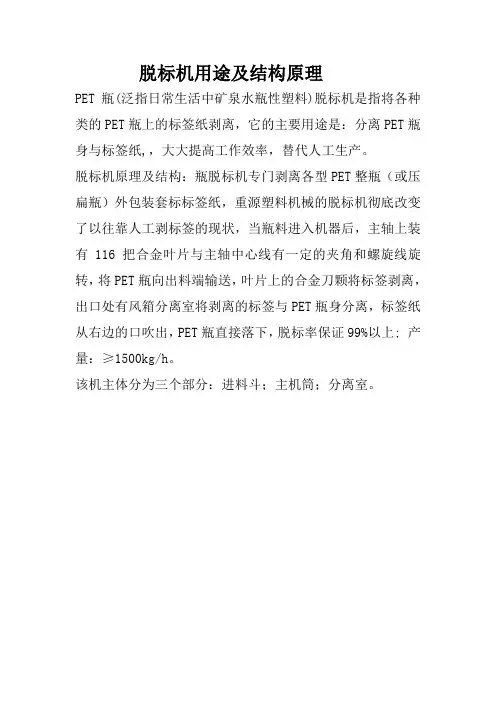 脱标机用途及结构原理

PET 瓶(泛指日常生活中矿泉水瓶性塑料)脱标机是指将各种类的PET瓶上的标签纸剥离，它的主要用途是：分离PET瓶身与标签纸，，大大提高工作效率，替代人工生产。

脱标机原理及结构：瓶脱标机专门剥离各型PET整瓶（或压扁瓶）外包装套标标签纸，重源塑料机械的脱标机彻底改变了以往靠人工剥标签的现状，当瓶料进入机器后，主轴上装有 116 把合金叶片与主轴中心线有一定的夹角和螺旋线旋转，将PET瓶向出料端输送，叶片上的合金刀颗将标签剥离，出口处有风箱分离室将剥离的标签与PET瓶身分离，标签纸从右边的口吹出，PET瓶直接落下，脱标率保证99%以上；产量：≥1500kg/h。

该机主体分为三个部分：进料斗；主机筒；分离室。